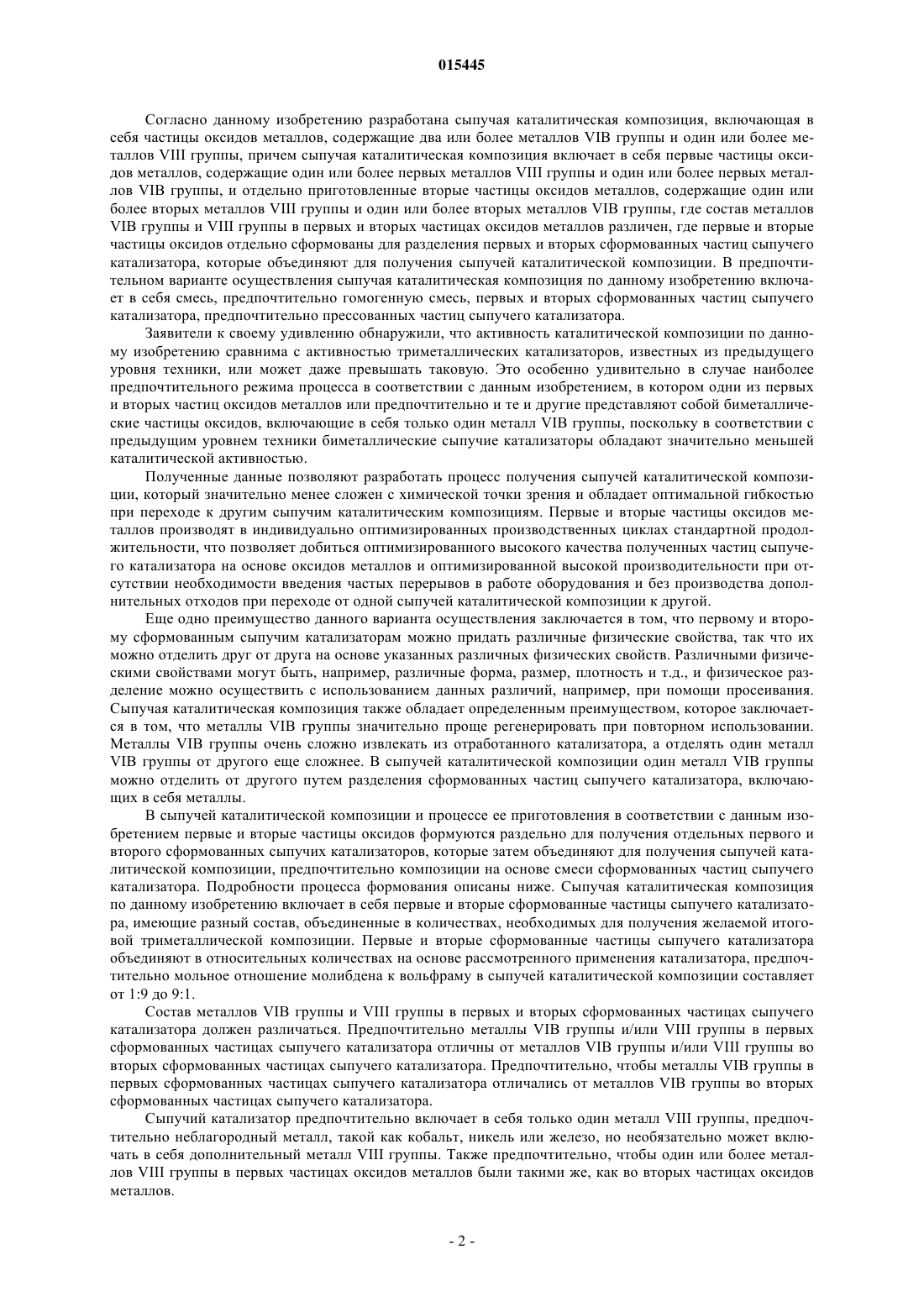 015445

Согласно данному изобретению разработана сыпучая каталитическая композиция, включающая в себя частицы оксидов металлов, содержащие два или более металлов VIB группы и один или более металлов VIII группы, причем сыпучая каталитическая композиция включает в себя первые частицы оксидов металлов, содержащие один или более первых металлов VIII группы и один или более первых металлов VIB группы, и отдельно приготовленные вторые частицы оксидов металлов, содержащие один или более вторых металлов VIII группы и один или более вторых металлов VIB группы, где состав металлов VIB группы и VIII группы в первых и вторых частицах оксидов металлов различен, где первые и вторые частицы оксидов отдельно сформованы для разделения первых и вторых сформованных частиц сыпучего катализатора, которые объединяют для получения сыпучей каталитической композиции. В предпочтительном варианте осуществления сыпучая каталитическая композиция по данному изобретению включает в себя смесь, предпочтительно гомогенную смесь, первых и вторых сформованных частиц сыпучего катализатора, предпочтительно прессованных частиц сыпучего катализатора.

Заявители к своему удивлению обнаружили, что активность каталитической композиции по данному изобретению сравнима с активностью триметаллических катализаторов, известных из предыдущего уровня техники, или может даже превышать таковую. Это особенно удивительно в случае наиболее предпочтительного режима процесса в соответствии с данным изобретением, в котором одни из первых и вторых частиц оксидов металлов или предпочтительно и те и другие представляют собой биметаллические частицы оксидов, включающие в себя только один металл VIB группы, поскольку в соответствии с предыдущим уровнем техники биметаллические сыпучие катализаторы обладают значительно меньшей каталитической активностью.

Полученные данные позволяют разработать процесс получения сыпучей каталитической композиции, который значительно менее сложен с химической точки зрения и обладает оптимальной гибкостью при переходе к другим сыпучим каталитическим композициям. Первые и вторые частицы оксидов металлов производят в индивидуально оптимизированных производственных циклах стандартной продолжительности, что позволяет добиться оптимизированного высокого качества полученных частиц сыпучего катализатора на основе оксидов металлов и оптимизированной высокой производительности при отсутствии необходимости введения частых перерывов в работе оборудования и без производства дополнительных отходов при переходе от одной сыпучей каталитической композиции к другой.

Еще одно преимущество данного варианта осуществления заключается в том, что первому и второму сформованным сыпучим катализаторам можно придать различные физические свойства, так что их можно отделить друг от друга на основе указанных различных физических свойств. Различными физическими свойствами могут быть, например, различные форма, размер, плотность и т.д., и физическое разделение можно осуществить с использованием данных различий, например, при помощи просеивания. Сыпучая каталитическая композиция также обладает определенным преимуществом, которое заключается в том, что металлы VIB группы значительно проще регенерировать при повторном использовании. Металлы VIB группы очень сложно извлекать из отработанного катализатора, а отделять один металл VIB группы от другого еще сложнее. В сыпучей каталитической композиции один металл VIB группы можно отделить от другого путем разделения сформованных частиц сыпучего катализатора, включающих в себя металлы.

В сыпучей каталитической композиции и процессе ее приготовления в соответствии с данным изобретением первые и вторые частицы оксидов формуются раздельно для получения отдельных первого и второго сформованных сыпучих катализаторов, которые затем объединяют для получения сыпучей каталитической композиции, предпочтительно композиции на основе смеси сформованных частиц сыпучего катализатора. Подробности процесса формования описаны ниже. Сыпучая каталитическая композиция по данному изобретению включает в себя первые и вторые сформованные частицы сыпучего катализатора, имеющие разный состав, объединенные в количествах, необходимых для получения желаемой итоговой триметаллической композиции. Первые и вторые сформованные частицы сыпучего катализатора объединяют в относительных количествах на основе рассмотренного применения катализатора, предпочтительно мольное отношение молибдена к вольфраму в сыпучей каталитической композиции составляет от 1:9 до 9:1.

Состав металлов VIB группы и VIII группы в первых и вторых сформованных частицах сыпучего катализатора должен различаться. Предпочтительно металлы VIB группы и/или VIII группы в первых сформованных частицах сыпучего катализатора отличны от металлов VIB группы и/или VIII группы во вторых сформованных частицах сыпучего катализатора. Предпочтительно, чтобы металлы VIB группы в первых сформованных частицах сыпучего катализатора отличались от металлов VIB группы во вторых сформованных частицах сыпучего катализатора.

Сыпучий катализатор предпочтительно включает в себя только один металл VIII группы, предпочтительно неблагородный металл, такой как кобальт, никель или железо, но необязательно может включать в себя дополнительный металл VIII группы. Также предпочтительно, чтобы один или более металлов VIII группы в первых частицах оксидов металлов были такими же, как во вторых частицах оксидов металлов.

- 2 -